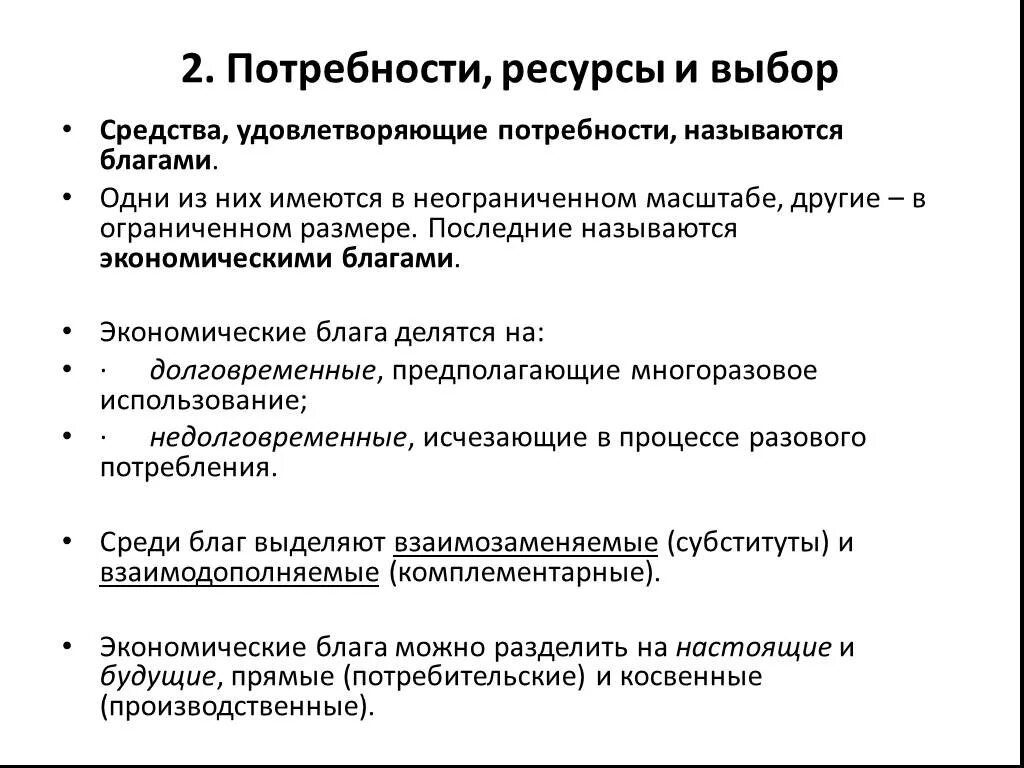 2. Потребности, ресурсы и выбор

• Средства, удовлетворяющие потребности, называются благами.

• Одни из них имеются в неограниченном масштабе, другие – в ограниченном размере. Последние называются экономическими благами.

• Экономические блага делятся на:

• · долговременные, предполагающие многоразовое использование;

• · недолговременные, исчезающие в процессе разового потребления.

• Среди благ выделяют взаимозаменяемые (субституты) и взаимодополняемые (комплементарные).

• Экономические блага можно разделить на настоящие и будущие, прямые (потребительские) и косвенные (производственные).